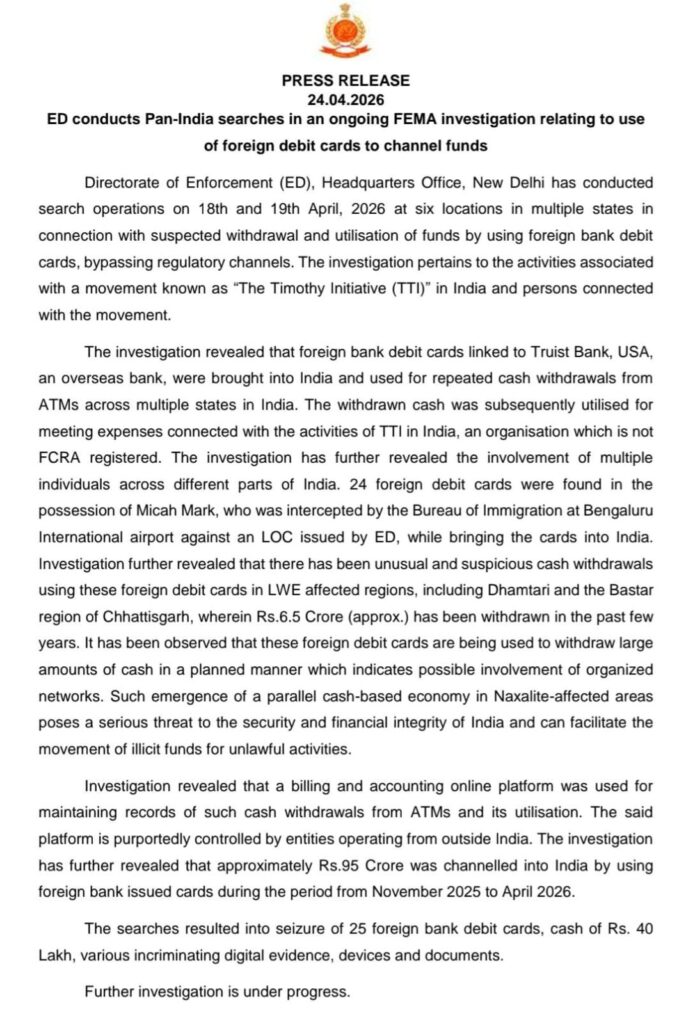 PRESS RELEASE
24.04.2026
ED conducts Pan-India searches in an ongoing FEMA investigation relating to use of foreign debit cards to channel funds

Directorate of Enforcement (ED), Headquarters Office, New Delhi has conducted search operations on 18th and 19th April, 2026 at six locations in multiple states in connection with suspected withdrawal and utilisation of funds by using foreign bank debit cards, bypassing regulatory channels. The investigation pertains to the activities associated with a movement known as "The Timothy Initiative (TTI)" in India and persons connected with the movement.

The investigation revealed that foreign bank debit cards linked to Truist Bank, USA, an overseas bank, were brought into India and used for repeated cash withdrawals from ATMs across multiple states in India. The withdrawn cash was subsequently utilised for meeting expenses connected with the activities of TTI in India, an organisation which is not FCRA registered. The investigation has further revealed the involvement of multiple individuals across different parts of India. 24 foreign debit cards were found in the possession of Micah Mark, who was intercepted by the Bureau of Immigration at Bengaluru International airport against an LOC issued by ED, while bringing the cards into India. Investigation further revealed that there has been unusual and suspicious cash withdrawals using these foreign debit cards in LWE affected regions, including Dhamtari and the Bastar region of Chhattisgarh, wherein Rs.6.5 Crore (approx.) has been withdrawn in the past few years. It has been observed that these foreign debit cards are being used to withdraw large amounts of cash in a planned manner which indicates possible involvement of organized networks. Such emergence of a parallel cash-based economy in Naxalite-affected areas poses a serious threat to the security and financial integrity of India and can facilitate the movement of illicit funds for unlawful activities.

Investigation revealed that a billing and accounting online platform was used for maintaining records of such cash withdrawals from ATMs and its utilisation. The said platform is purportedly controlled by entities operating from outside India. The investigation has further revealed that approximately Rs.95 Crore was channelled into India by using foreign bank issued cards during the period from November 2025 to April 2026.

The searches resulted into seizure of 25 foreign bank debit cards, cash of Rs. 40 Lakh, various incriminating digital evidence, devices and documents.

Further investigation is under progress.